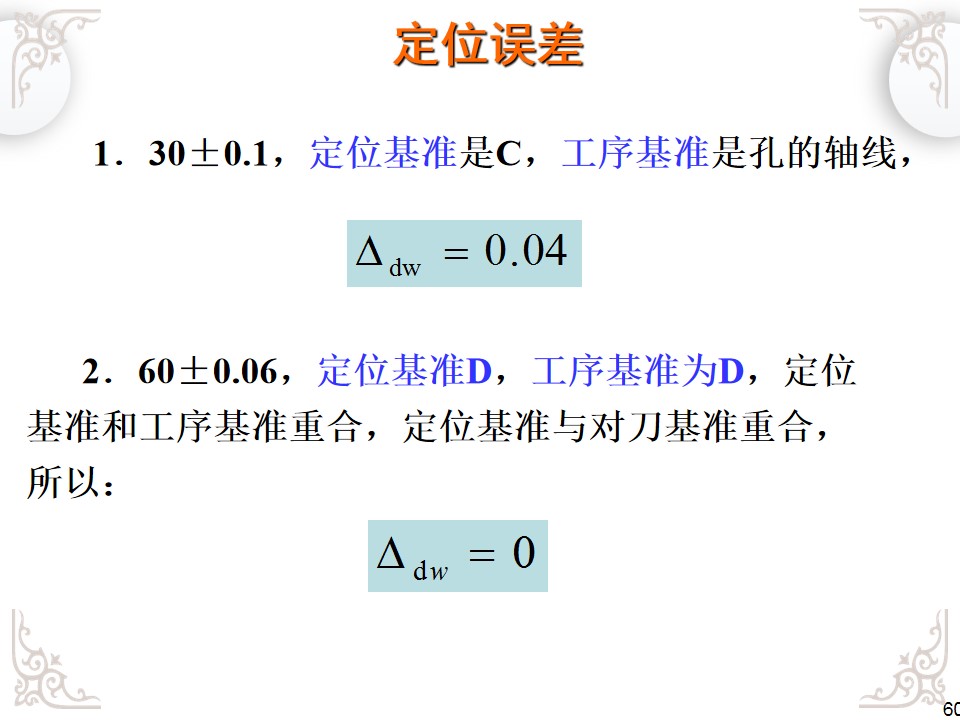 定位误差

1．30±0.1，定位基准是C，工序基准是孔的轴线，

$\Delta_{dw} = 0.04$

2．60±0.06，定位基准D，工序基准为D，定位基准和工序基准重合，定位基准与对刀基准重合，所以：

$\Delta_{dw} = 0$

60